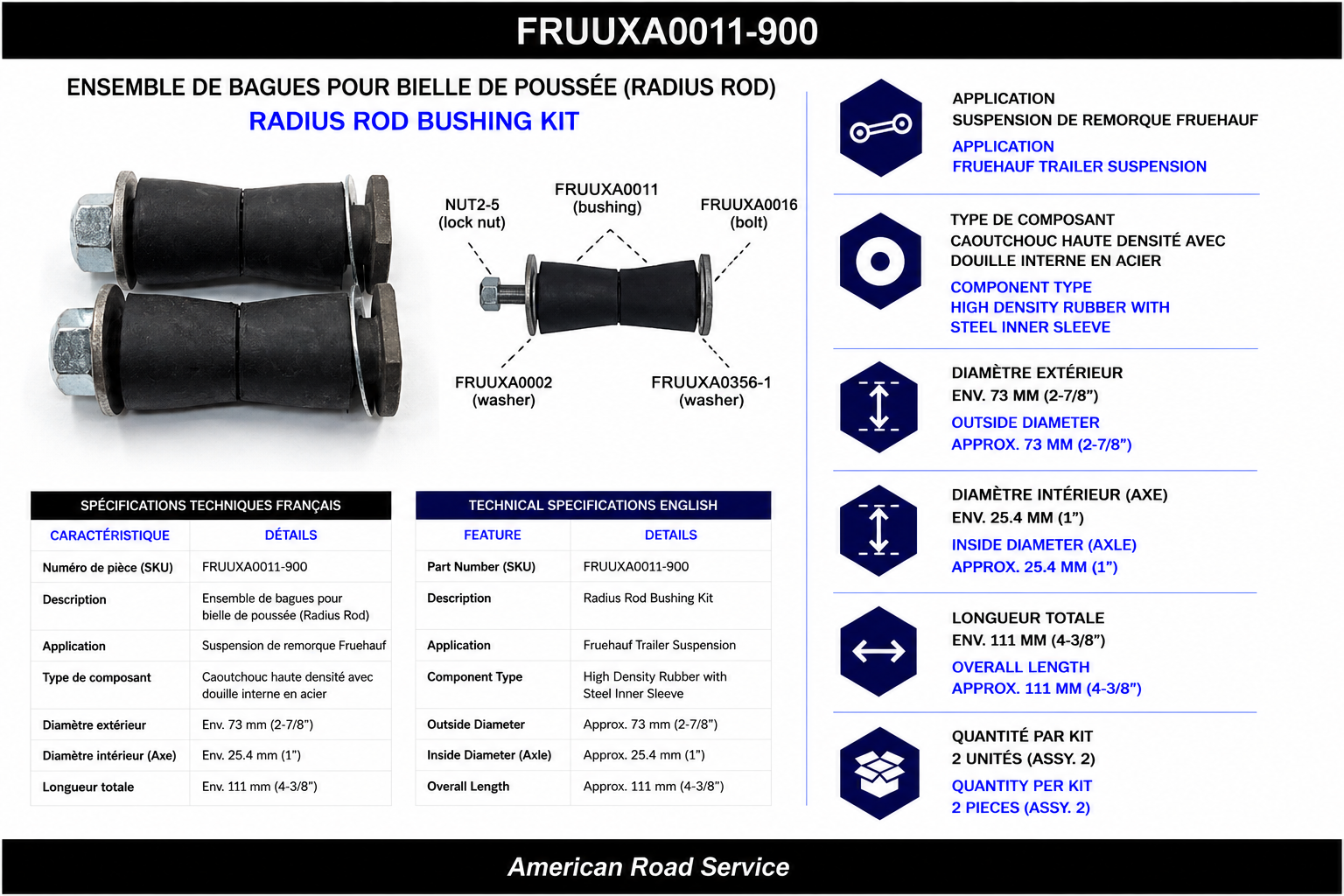 FRUUXA0011-900

ENSEMBLE DE BAGUES POUR BIELLE DE POUSSÉE (RADIUS ROD)
RADIUS ROD BUSHING KIT

NUT2-5
(lock nut)

FRUUXA0011
(bushing)

FRUUXA0016
(bolt)

FRUUXA0002
(washer)

FRUUXA0356-1
(washer)

SPÉCIFICATIONS TECHNIQUES FRANÇAIS

| CARACTÉRISTIQUE | DÉTAILS |
|---|---|
| Numéro de pièce (SKU) | FRUUXA0011-900 |
| Description | Ensemble de bagues pour bielle de poussée (Radius Rod) |
| Application | Suspension de remorque Fruehauf |
| Type de composant | Caoutchouc haute densité avec douille interne en acier |
| Diamètre extérieur | Env. 73 mm (2-7/8") |
| Diamètre intérieur (Axe) | Env. 25.4 mm (1") |
| Longueur totale | Env. 111 mm (4-3/8") |

TECHNICAL SPECIFICATIONS ENGLISH

| FEATURE | DETAILS |
|---|---|
| Part Number (SKU) | FRUUXA0011-900 |
| Description | Radius Rod Bushing Kit |
| Application | Fruehauf Trailer Suspension |
| Component Type | High Density Rubber with Steel Inner Sleeve |
| Outside Diameter | Approx. 73 mm (2-7/8") |
| Inside Diameter (Axle) | Approx. 25.4 mm (1") |
| Overall Length | Approx. 111 mm (4-3/8") |

APPLICATION
SUSPENSION DE REMORQUE FRUEHAUF
APPLICATION
FRUEHAUF TRAILER SUSPENSION

TYPE DE COMPOSANT
CAOUTCHOUC HAUTE DENSITÉ AVEC DOUILLE INTERNE EN ACIER
COMPONENT TYPE
HIGH DENSITY RUBBER WITH STEEL INNER SLEEVE

DIAMÈTRE EXTÉRIEUR
ENV. 73 MM (2-7/8")
OUTSIDE DIAMETER
APPROX. 73 MM (2-7/8")

DIAMÈTRE INTÉRIEUR (AXE)
ENV. 25.4 MM (1")
INSIDE DIAMETER (AXLE)
APPROX. 25.4 MM (1")

LONGUEUR TOTALE
ENV. 111 MM (4-3/8")
OVERALL LENGTH
APPROX. 111 MM (4-3/8")

QUANTITÉ PAR KIT
2 UNITÉS (ASSY. 2)
QUANTITY PER KIT
2 PIECES (ASSY. 2)

American Road Service